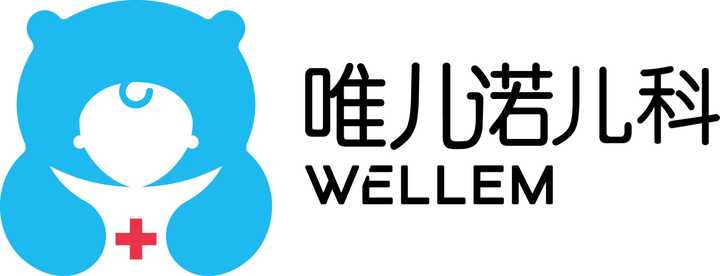 唯儿诺儿科
WELLEM